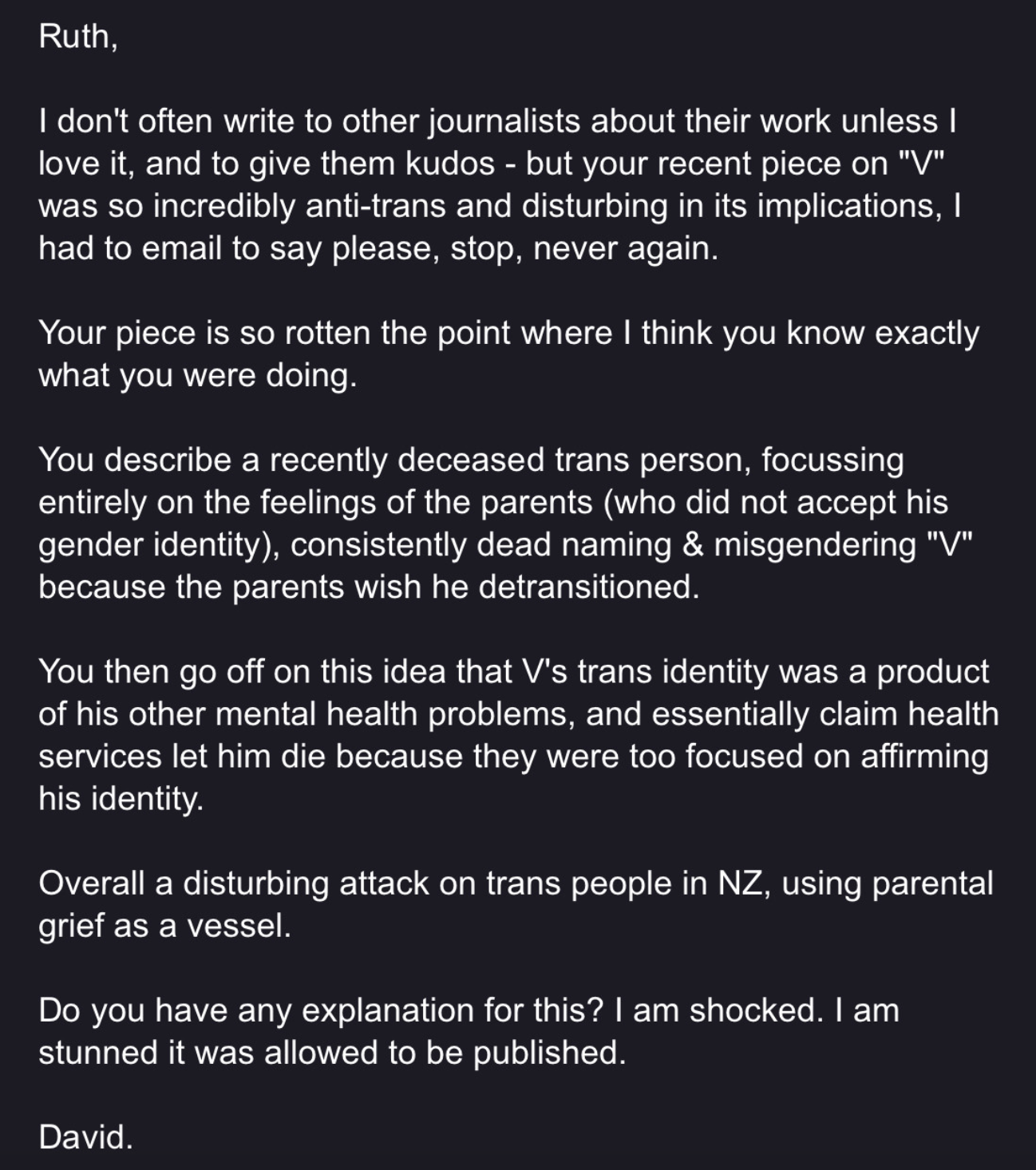 Ruth,

I don't often write to other journalists about their work unless I love it, and to give them kudos - but your recent piece on "V" was so incredibly anti-trans and disturbing in its implications, I had to email to say please, stop, never again.

Your piece is so rotten the point where I think you know exactly what you were doing.

You describe a recently deceased trans person, focussing entirely on the feelings of the parents (who did not accept his gender identity), consistently dead naming & misgendering "V" because the parents wish he detransitioned.

You then go off on this idea that V's trans identity was a product of his other mental health problems, and essentially claim health services let him die because they were too focused on affirming his identity.

Overall a disturbing attack on trans people in NZ, using parental grief as a vessel.

Do you have any explanation for this? I am shocked. I am stunned it was allowed to be published.

David.